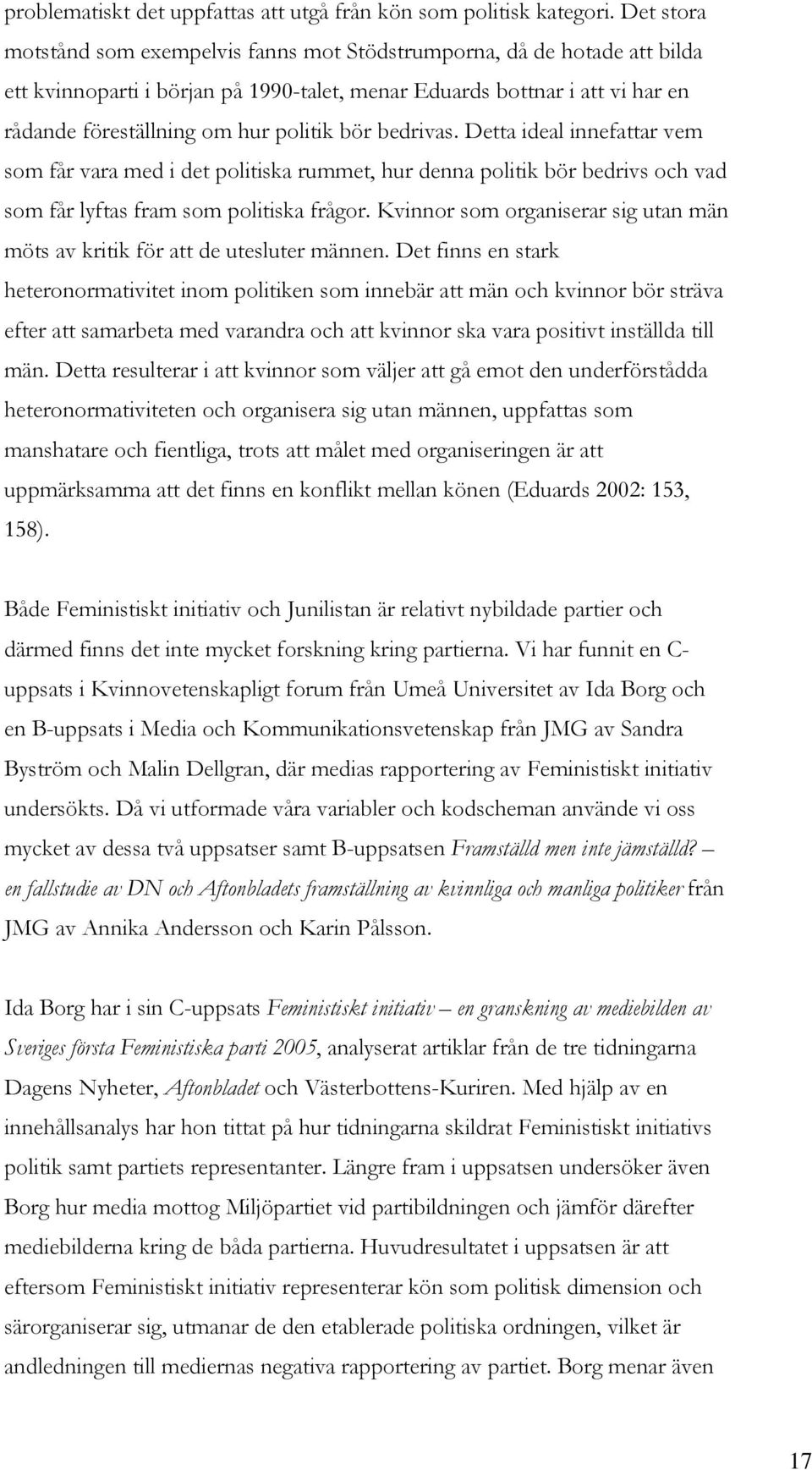 problematiskt det uppfattas att utgå från kön som politisk kategori. Det stora motstånd som exempelvis fanns mot Stödstrumporna, då de hotade att bilda ett kvinnoparti i början på 1990-talet, menar Eduards bottnar i att vi har en rådande föreställning om hur politik bör bedrivas. Detta ideal innefattar vem som får vara med i det politiska rummet, hur denna politik bör bedrivs och vad som får lyftas fram som politiska frågor. Kvinnor som organiserar sig utan män möts av kritik för att de utesluter männen. Det finns en stark heteronormativitet inom politiken som innebär att män och kvinnor bör sträva efter att samarbeta med varandra och att kvinnor ska vara positivt inställda till män. Detta resulterar i att kvinnor som väljer att gå emot den underförstådda heteronormativiteten och organisera sig utan männen, uppfattas som manshatare och fientliga, trots att målet med organiseringen är att uppmärksamma att det finns en konflikt mellan könen (Eduards 2002: 153, 158).

Både Feministiskt initiativ och Junilistan är relativt nybildade partier och därmed finns det inte mycket forskning kring partierna. Vi har funnit en C-uppsats i Kvinnovetenskapligt forum från Umeå Universitet av Ida Borg och en B-uppsats i Media och Kommunikationsvetenskap från JMG av Sandra Byström och Malin Dellgran, där medias rapportering av Feministiskt initiativ undersökts. Då vi utformade våra variabler och kodscheman använde vi oss mycket av dessa två uppsatser samt B-uppsatsen Framställd men inte jämställd? – en fallstudie av DN och Aftonbladets framställning av kvinnliga och manliga politiker från JMG av Annika Andersson och Karin Pålsson.

Ida Borg har i sin C-uppsats Feministiskt initiativ – en granskning av mediebilden av Sveriges första Feministiska parti 2005, analyserat artiklar från de tre tidningarna Dagens Nyheter, Aftonbladet och Västerbottens-Kuriren. Med hjälp av en innehållsanalys har hon tittat på hur tidningarna skildrat Feministiskt initiativs politik samt partiets representanter. Längre fram i uppsatsen undersöker även Borg hur media mottog Miljöpartiet vid partibildningen och jämför därefter mediebilderna kring de båda partierna. Huvudresultatet i uppsatsen är att eftersom Feministiskt initiativ representerar kön som politisk dimension och särorganiserar sig, utmanar de den etablerade politiska ordningen, vilket är andledningen till mediernas negativa rapportering av partiet. Borg menar även

17